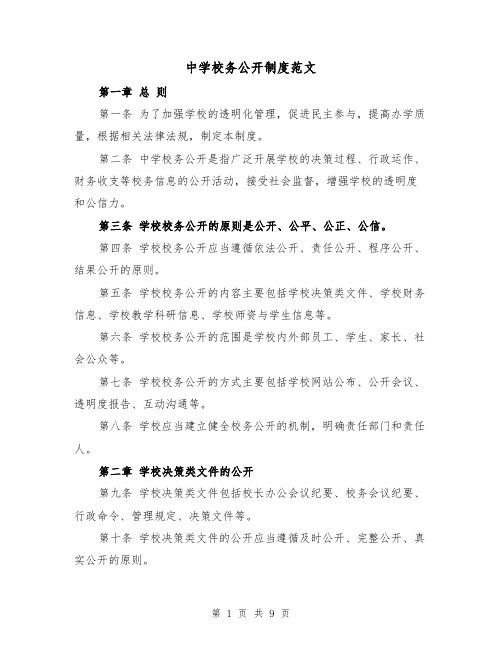 中学校务公开制度范文

第一章 总 则

第一条 为了加强学校的透明化管理，促进民主参与，提高办学质量，根据相关法律法规，制定本制度。

第二条 中学校务公开是指广泛开展学校的决策过程、行政运作、财务收支等校务信息的公开活动，接受社会监督，增强学校的透明度和公信力。

第三条 学校校务公开的原则是公开、公平、公正、公信。

第四条 学校校务公开应当遵循依法公开、责任公开、程序公开、结果公开的原则。

第五条 学校校务公开的内容主要包括学校决策类文件、学校财务信息、学校教学科研信息、学校师资与学生信息等。

第六条 学校校务公开的范围是学校内外部员工、学生、家长、社会公众等。

第七条 学校校务公开的方式主要包括学校网站公布、公开会议、透明度报告、互动沟通等。

第八条 学校应当建立健全校务公开的机制，明确责任部门和责任人。

第二章 学校决策类文件的公开

第九条 学校决策类文件包括校长办公会议纪要、校务会议纪要、行政命令、管理规定、决策文件等。

第十条 学校决策类文件的公开应当遵循及时公开、完整公开、真实公开的原则。

第 1 页 共 9 页